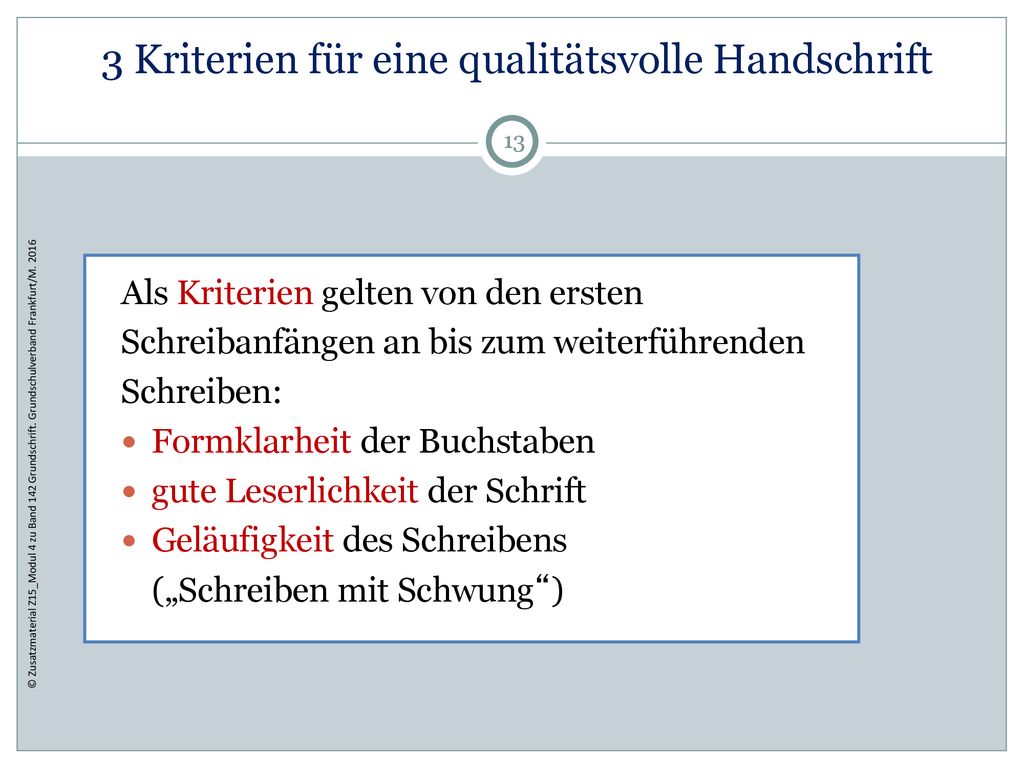 3 Kriterien für eine qualitätsvolle Handschrift

13

© Zusatzmaterial Z15_Modul 4 zu Band 142 Grundschrift. Grundschulverband Frankfurt/M. 2016

Als Kriterien gelten von den ersten Schreibanfängen an bis zum weiterführenden Schreiben:
- Formklarheit der Buchstaben
- gute Leserlichkeit der Schrift
- Geläufigkeit des Schreibens („Schreiben mit Schwung“)